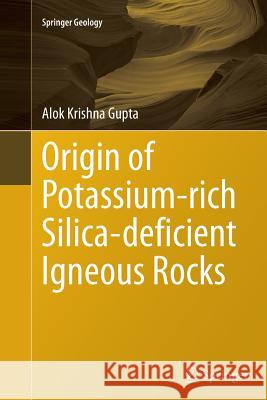 Springer Geology

Alok Krishna Gupta

Origin of Potassium-rich Silica-deficient Igneous Rocks

Kraina Książek